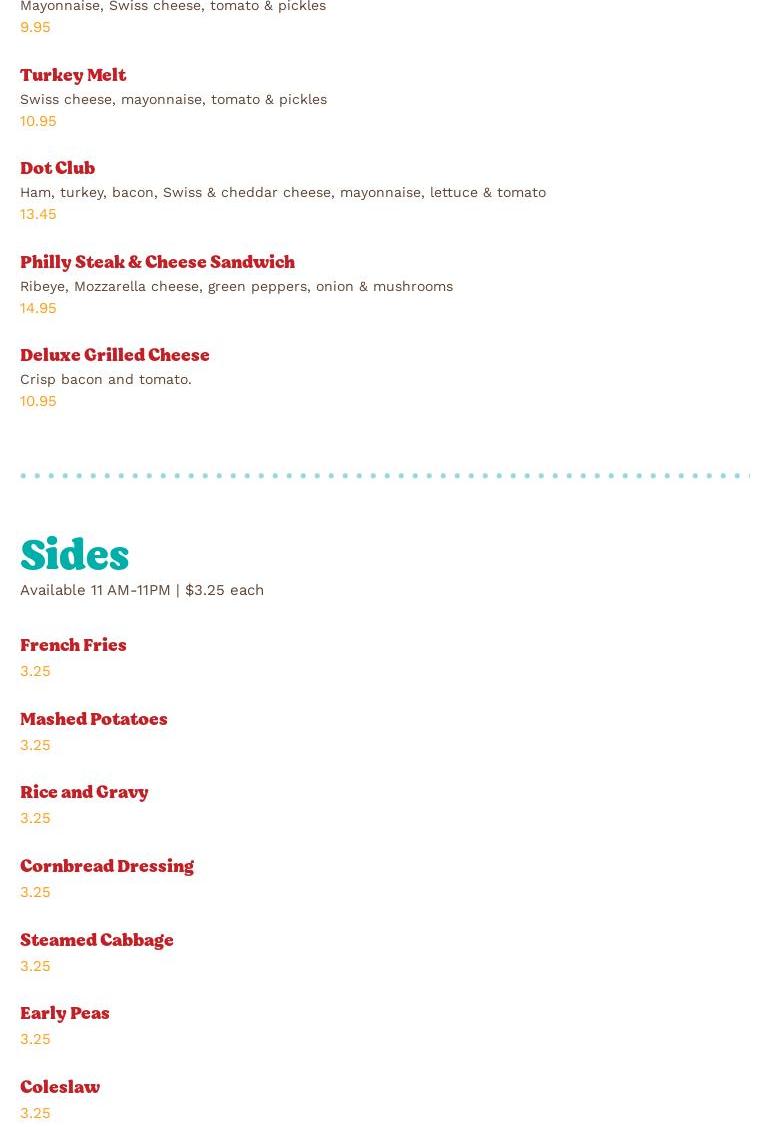 Mayonnaise, Swiss cheese, tomato & pickles
9.95

Turkey Melt
Swiss cheese, mayonnaise, tomato & pickles
10.95

Dot Club
Ham, turkey, bacon, Swiss & cheddar cheese, mayonnaise, lettuce & tomato
13.45

Philly Steak & Cheese Sandwich
Ribeye, Mozzarella cheese, green peppers, onion & mushrooms
14.95

Deluxe Grilled Cheese
Crisp bacon and tomato.
10.95

Sides
Available 11 AM-11PM | $3.25 each

French Fries
3.25

Mashed Potatoes
3.25

Rice and Gravy
3.25

Cornbread Dressing
3.25

Steamed Cabbage
3.25

Early Peas
3.25

Coleslaw
3.25